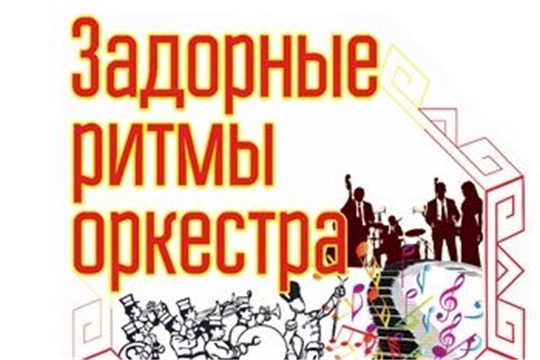 Задорные ритмы оркестра